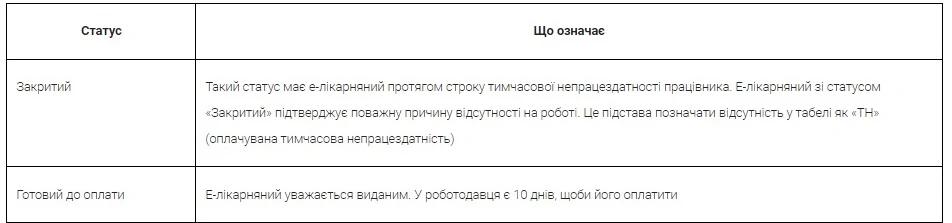 | Статус | Що означає |
|---|---|
| Закритий | Такий статус має е-лікарняний протягом строку тимчасової непрацездатності працівника. Е-лікарняний зі статусом «Закритий» підтверджує поважну причину відсутності на роботі. Це підстава позначати відсутність у табелі як «ТН» (оплачувана тимчасова непрацездатність) |
| Готовий до оплати | Е-лікарняний уважається виданим. У роботодавця є 10 днів, щоби його оплатити |